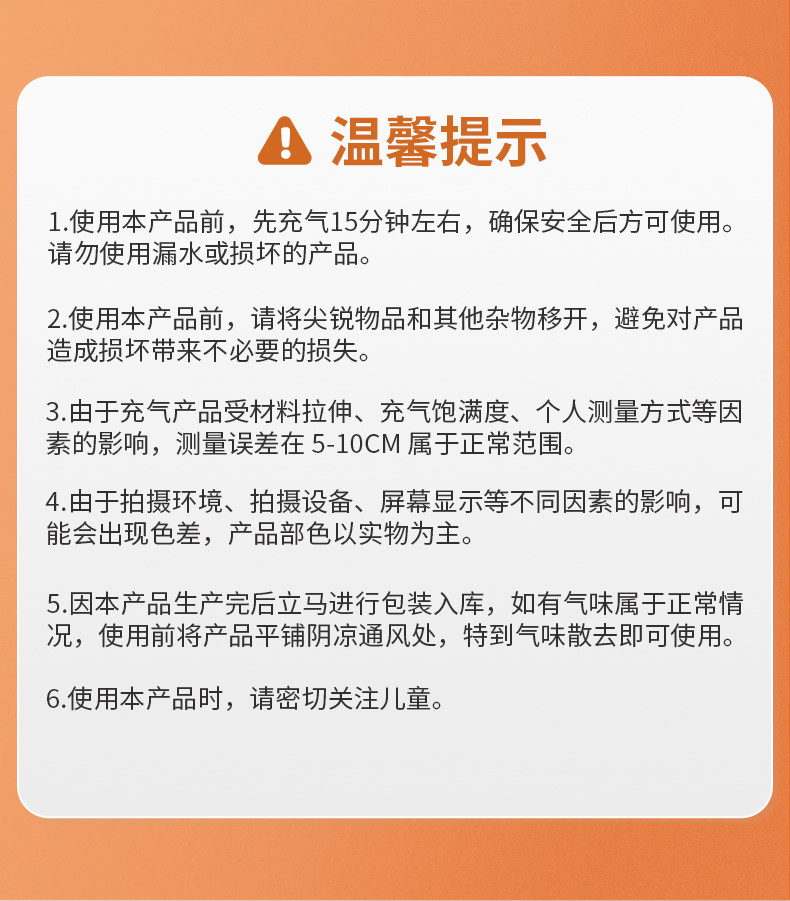 温馨提示

1.使用本产品前，先充气15分钟左右，确保安全后方可使用。请勿使用漏水或损坏的产品。

2.使用本产品前，请将尖锐物品和其他杂物移开，避免对产品造成损坏带来不必要的损失。

3.由于充气产品受材料拉伸、充气饱满度、个人测量方式等因素的影响，测量误差在5-10CM属于正常范围。

4.由于拍摄环境、拍摄设备、屏幕显示等不同因素的影响，可能会出现色差，产品部色以实物为主。

5.因本产品生产完后立马进行包装入库，如有气味属于正常情况，使用前将产品平铺阴凉通风处，特到气味散去即可使用。

6.使用本产品时，请密切关注儿童。